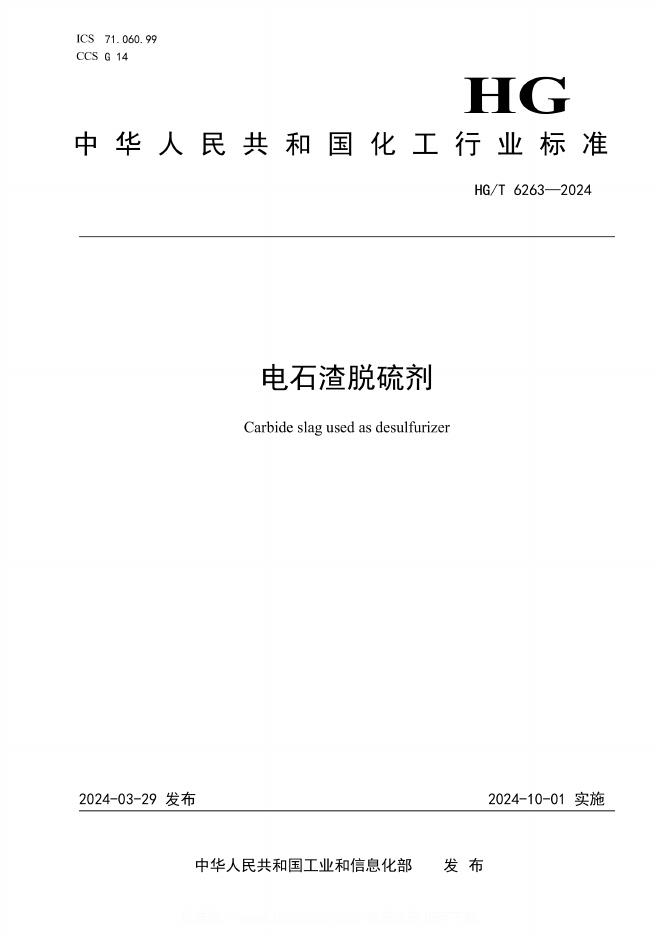 ICS 71.060.99
CCS G 14

HG

中华人民共和国化工行业标准

HG/T 6263—2024

电石渣脱硫剂

Carbide slag used as desulfurizer

2024-03-29 发布

2024-10-01 实施

中华人民共和国工业和信息化部 发布